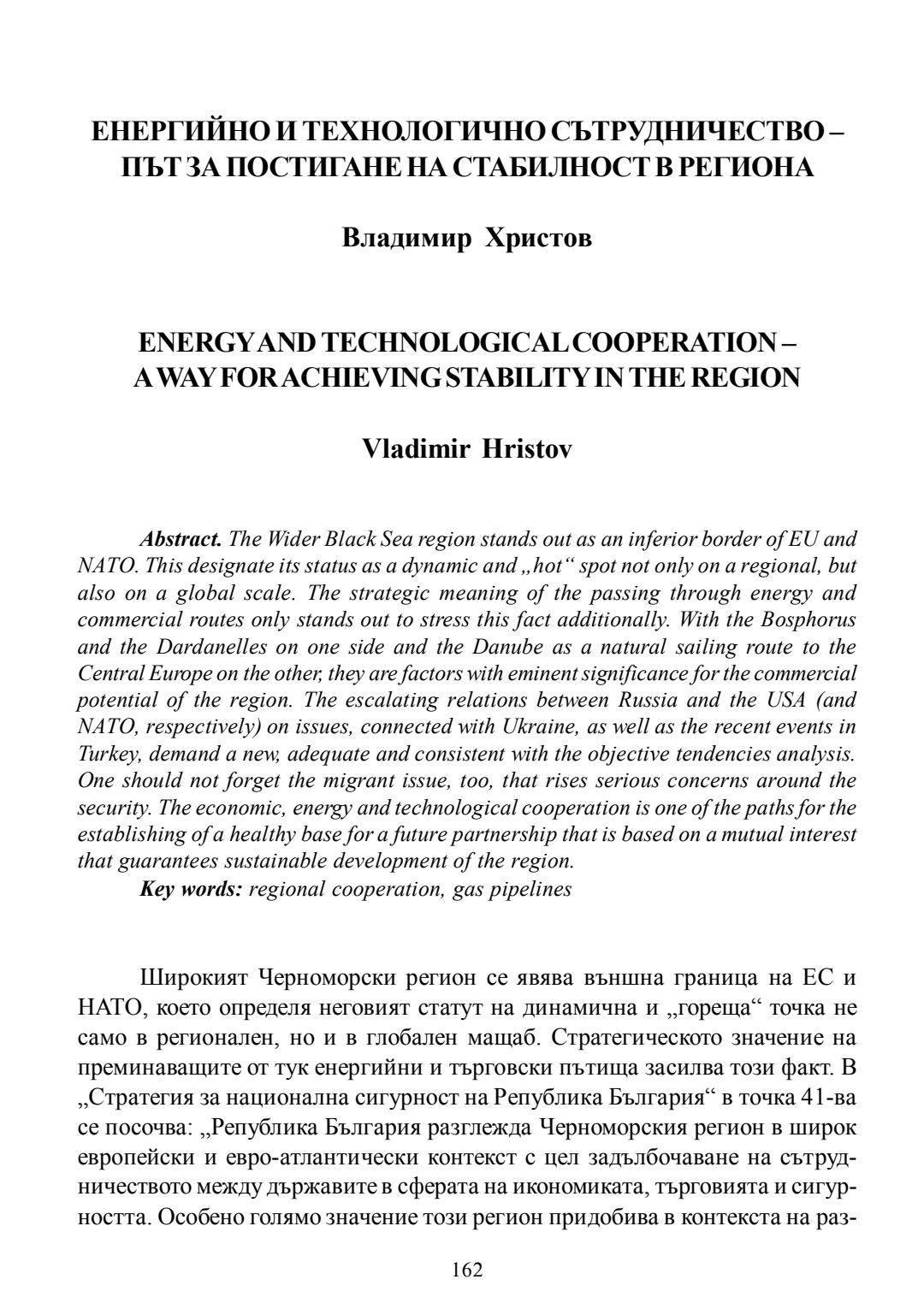 ЕНЕРГИЙНО И ТЕХНОЛОГИЧНО СЪТРУДНИЧЕСТВО – ПЪТ ЗА ПОСТИГАНЕ НА СТАБИЛНОСТ В РЕГИОНА

Владимир Христов

ENERGY AND TECHNOLOGICAL COOPERATION – A WAY FOR ACHIEVING STABILITY IN THE REGION

Vladimir Hristov

Abstract. The Wider Black Sea region stands out as an inferior border of EU and NATO. This designate its status as a dynamic and „hot“ spot not only on a regional, but also on a global scale. The strategic meaning of the passing through energy and commercial routes only stands out to stress this fact additionally. With the Bosphorus and the Dardanelles on one side and the Danube as a natural sailing route to the Central Europe on the other, they are factors with eminent significance for the commercial potential of the region. The escalating relations between Russia and the USA (and NATO, respectively) on issues, connected with Ukraine, as well as the recent events in Turkey, demand a new, adequate and consistent with the objective tendencies analysis. One should not forget the migrant issue, too, that rises serious concerns around the security. The economic, energy and technological cooperation is one of the paths for the establishing of a healthy base for a future partnership that is based on a mutual interest that guarantees sustainable development of the region.
Key words: regional cooperation, gas pipelines

Широкият Черноморски регион се явява външна граница на ЕС и НАТО, което определя неговият статут на динамична и „гореща“ точка не само в регионален, но и в глобален мащаб. Стратегическото значение на преминаващите от тук енергийни и търговски пътища засилва този факт. В „Стратегия за национална сигурност на Република България“ в точка 41-ва се посочва: „Република България разглежда Черноморския регион в широк европейски и евро-атлантически контекст с цел задълбочаване на сътрудничеството между държавите в сферата на икономиката, търговията и сигурността. Особено голямо значение този регион придобива в контекста на раз-

162